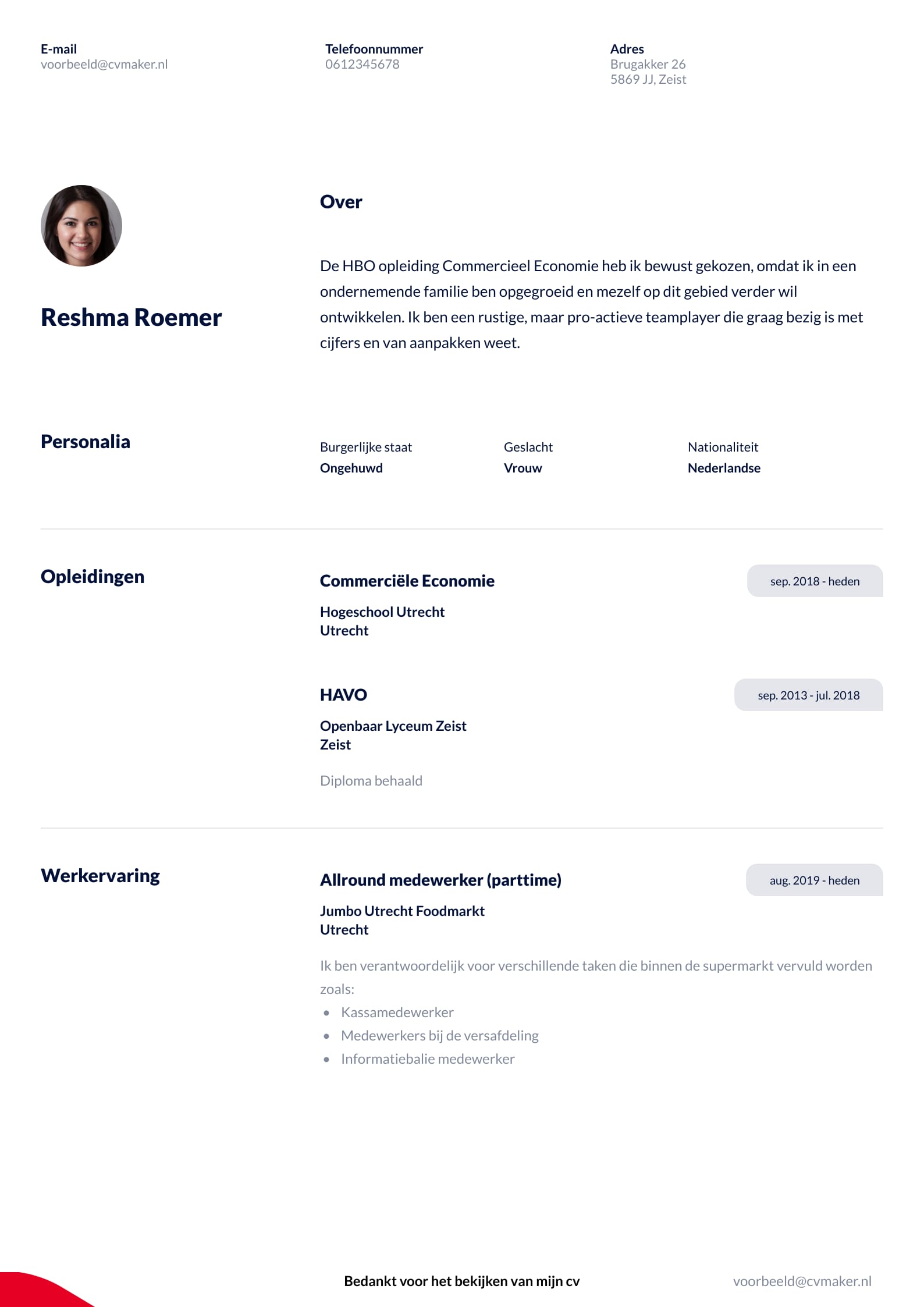 E-mail
voorbeeld@cvmaker.nl

Telefoonnummer
0612345678

Adres
Brugakker 26
5869 JJ, Zeist

Reshma Roemer

Over

De HBO opleiding Commercieel Economie heb ik bewust gekozen, omdat ik in een ondernemende familie ben opgegroeid en mezelf op dit gebied verder wil ontwikkelen. Ik ben een rustige, maar pro-actieve teamplayer die graag bezig is met cijfers en van aanpakken weet.

Personalia

Burgerlijke staat
Ongehuwd

Geslacht
Vrouw

Nationaliteit
Nederlandse

Opleidingen

Commerciële Economie
sep. 2018 - heden
Hogeschool Utrecht
Utrecht

HAVO
sep. 2013 - jul. 2018
Openbaar Lyceum Zeist
Zeist

Diploma behaald

Werkervaring

Allround medewerker (parttime)
aug. 2019 - heden
Jumbo Utrecht Foodmarkt
Utrecht

Ik ben verantwoordelijk voor verschillende taken die binnen de supermarkt vervuld worden zoals:
• Kassamedewerker
• Medewerkers bij de versafdeling
• Informatiebalie medewerker

Bedankt voor het bekijken van mijn cv
voorbeeld@cvmaker.nl